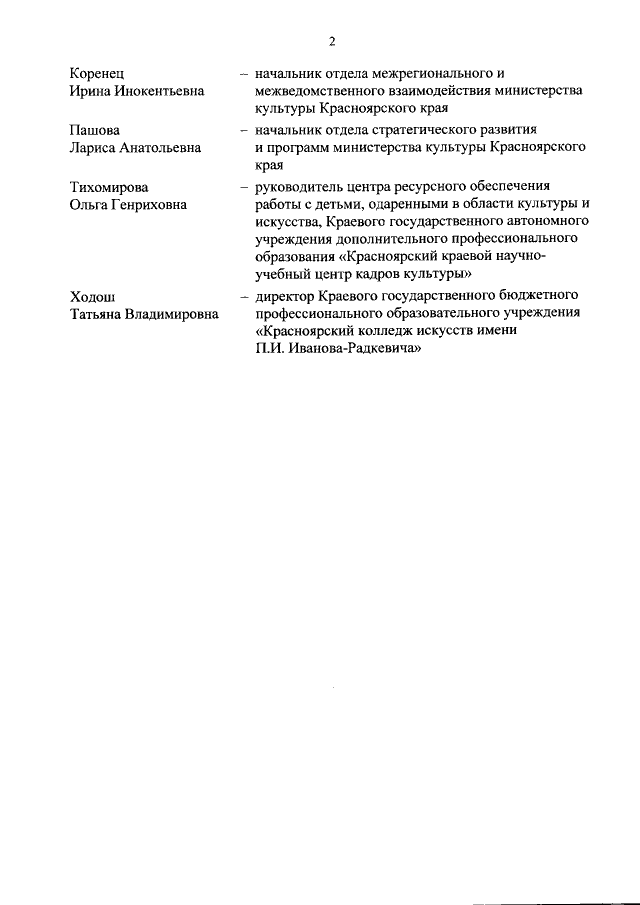 2

Коренец Ирина Инокентьевна – начальник отдела межрегионального и межведомственного взаимодействия министерства культуры Красноярского края

Пашова Лариса Анатольевна – начальник отдела стратегического развития и программ министерства культуры Красноярского края

Тихомирова Ольга Генриховна – руководитель центра ресурсного обеспечения работы с детьми, одаренными в области культуры и искусства, Краевого государственного автономного учреждения дополнительного профессионального образования «Красноярский краевой научно-учебный центр кадров культуры»

Ходош Татьяна Владимировна – директор Краевого государственного бюджетного профессионального образовательного учреждения «Красноярский колледж искусств имени П.И. Иванова-Радкевича»